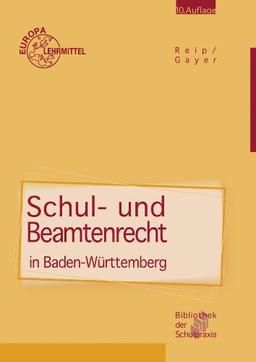 10.Auflage

EUROPA LEHRMITTEL

Reip/
Gayer

Schul- und
Beamtenrecht
in Baden-Württemberg

Bibliothek
der
Schulpraxis